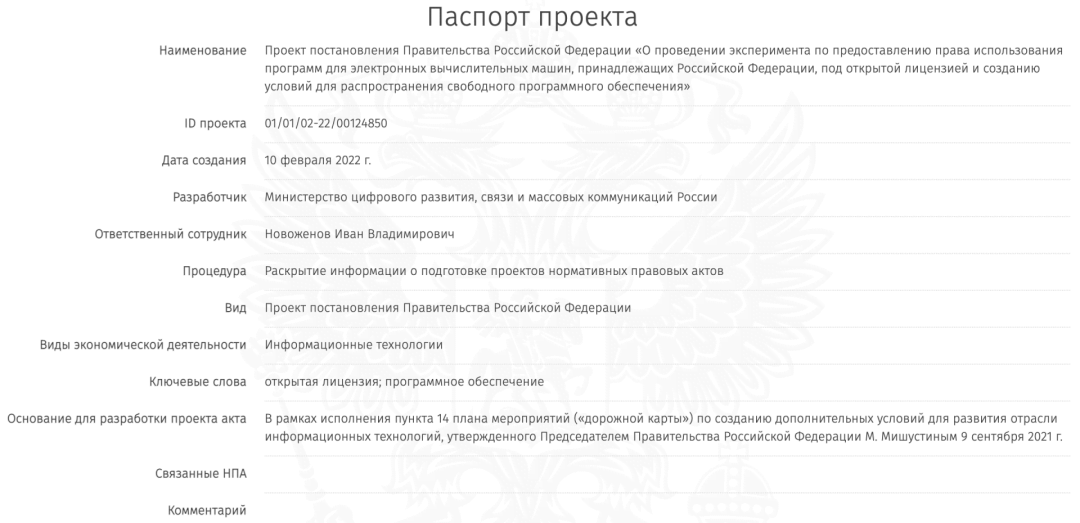 Паспорт проекта

| | |
|---|---|
| Наименование | Проект постановления Правительства Российской Федерации «О проведении эксперимента по предоставлению права использования программ для электронных вычислительных машин, принадлежащих Российской Федерации, под открытой лицензией и созданию условий для распространения свободного программного обеспечения» |
| ID проекта | 01/01/02-22/00124850 |
| Дата создания | 10 февраля 2022 г. |
| Разработчик | Министерство цифрового развития, связи и массовых коммуникаций России |
| Ответственный сотрудник | Новоженов Иван Владимирович |
| Процедура | Раскрытие информации о подготовке проектов нормативных правовых актов |
| Вид | Проект постановления Правительства Российской Федерации |
| Виды экономической деятельности | Информационные технологии |
| Ключевые слова | открытая лицензия; программное обеспечение |
| Основание для разработки проекта акта | В рамках исполнения пункта 14 плана мероприятий («дорожной карты») по созданию дополнительных условий для развития отрасли информационных технологий, утвержденного Председателем Правительства Российской Федерации М. Мишустиным 9 сентября 2021 г. |
| Связанные НПА | |
| Комментарий | |